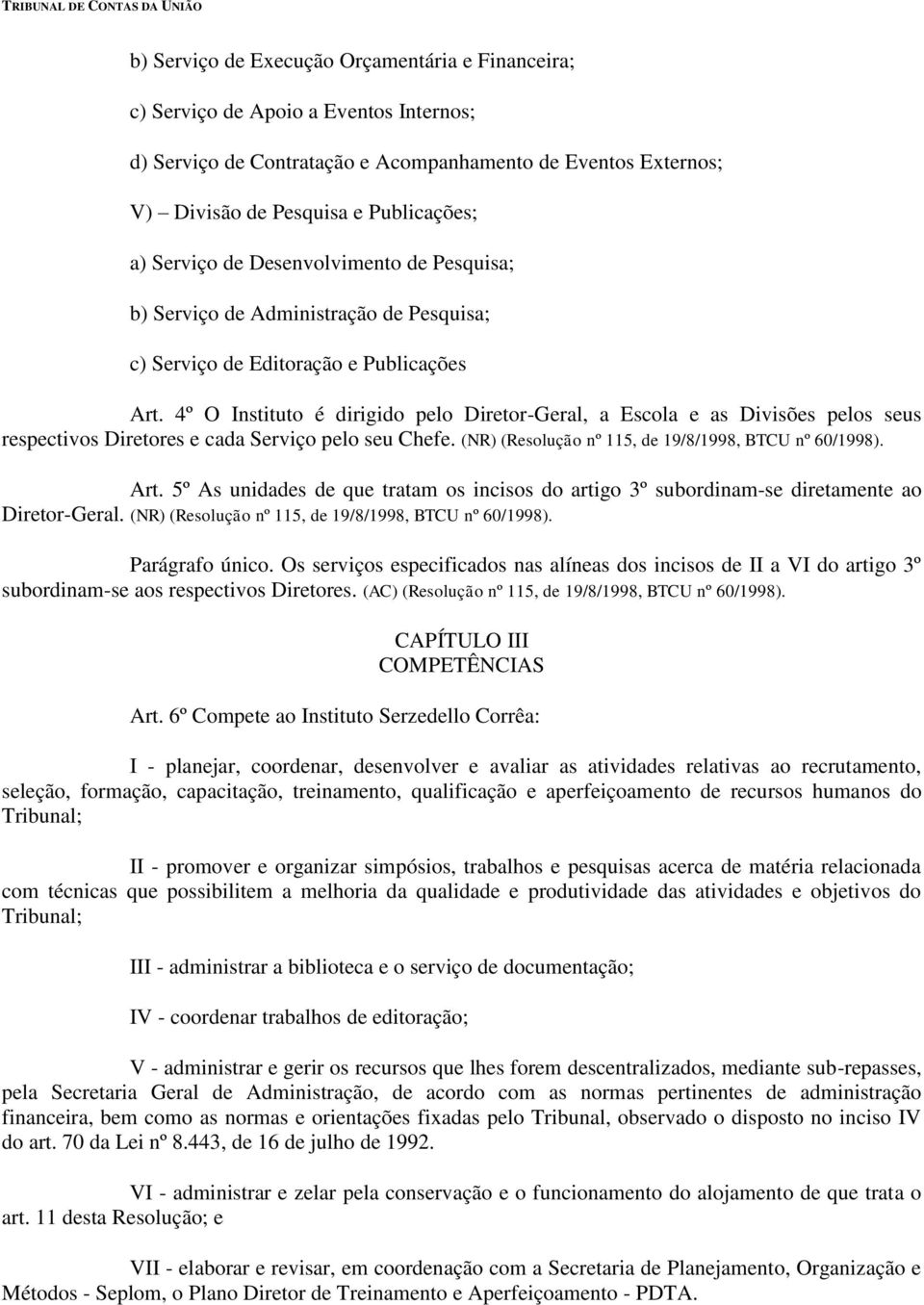 TRIBUNAL DE CONTAS DA UNIÃO

b) Serviço de Execução Orçamentária e Financeira;

c) Serviço de Apoio a Eventos Internos;

d) Serviço de Contratação e Acompanhamento de Eventos Externos;

V) – Divisão de Pesquisa e Publicações;

a) Serviço de Desenvolvimento de Pesquisa;

b) Serviço de Administração de Pesquisa;

c) Serviço de Editoração e Publicações

Art. 4º O Instituto é dirigido pelo Diretor-Geral, a Escola e as Divisões pelos seus respectivos Diretores e cada Serviço pelo seu Chefe. (NR) (Resolução nº 115, de 19/8/1998, BTCU nº 60/1998).

Art. 5º As unidades de que tratam os incisos do artigo 3º subordinam-se diretamente ao Diretor-Geral. (NR) (Resolução nº 115, de 19/8/1998, BTCU nº 60/1998).

Parágrafo único. Os serviços especificados nas alíneas dos incisos de II a VI do artigo 3º subordinam-se aos respectivos Diretores. (AC) (Resolução nº 115, de 19/8/1998, BTCU nº 60/1998).

CAPÍTULO III
COMPETÊNCIAS

Art. 6º Compete ao Instituto Serzedello Corrêa:

I - planejar, coordenar, desenvolver e avaliar as atividades relativas ao recrutamento, seleção, formação, capacitação, treinamento, qualificação e aperfeiçoamento de recursos humanos do Tribunal;

II - promover e organizar simpósios, trabalhos e pesquisas acerca de matéria relacionada com técnicas que possibilitem a melhoria da qualidade e produtividade das atividades e objetivos do Tribunal;

III - administrar a biblioteca e o serviço de documentação;

IV - coordenar trabalhos de editoração;

V - administrar e gerir os recursos que lhes forem descentralizados, mediante sub-repasses, pela Secretaria Geral de Administração, de acordo com as normas pertinentes de administração financeira, bem como as normas e orientações fixadas pelo Tribunal, observado o disposto no inciso IV do art. 70 da Lei nº 8.443, de 16 de julho de 1992.

VI - administrar e zelar pela conservação e o funcionamento do alojamento de que trata o art. 11 desta Resolução; e

VII - elaborar e revisar, em coordenação com a Secretaria de Planejamento, Organização e Métodos - Seplom, o Plano Diretor de Treinamento e Aperfeiçoamento - PDTA.